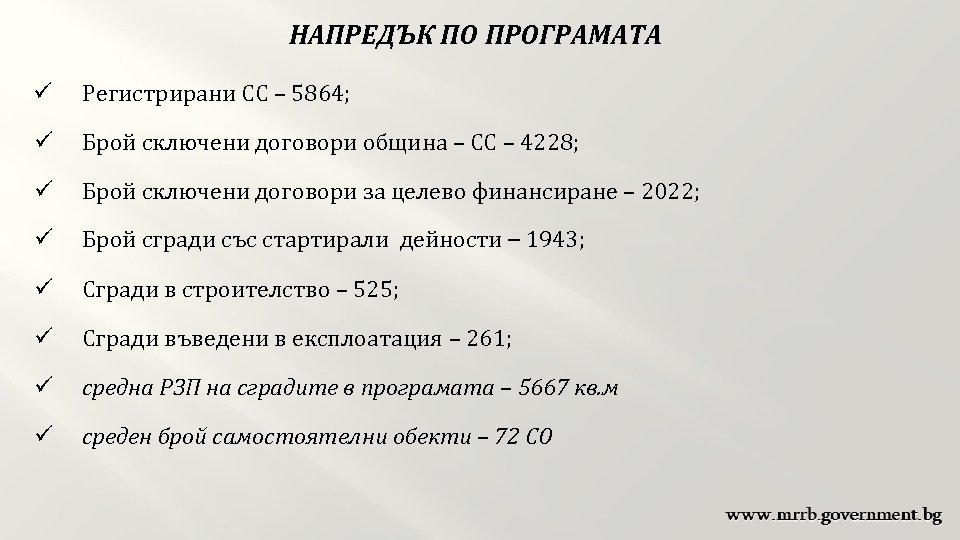 НАПРЕДЪК ПО ПРОГРАМАТА

✓ Регистрирани СС – 5864;

✓ Брой сключени договори община – СС – 4228;

✓ Брой сключени договори за целево финансиране – 2022;

✓ Брой сгради със стартирали дейности – 1943;

✓ Сгради в строителство – 525;

✓ Сгради въведени в експлоатация – 261;

✓ средна РЗП на сградите в програмата – 5667 кв.м

✓ среден брой самостоятелни обекти – 72 СО

www.mrrb.government.bg